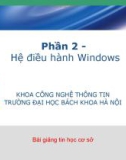 Phần 2 -
Hệ điều hành Windows

KHOA CÔNG NGHỆ THÔNG TIN
TRƯỜNG ĐẠI HỌC BÁCH KHOA HÀ NỘI

Bài giảng tin học cơ sở